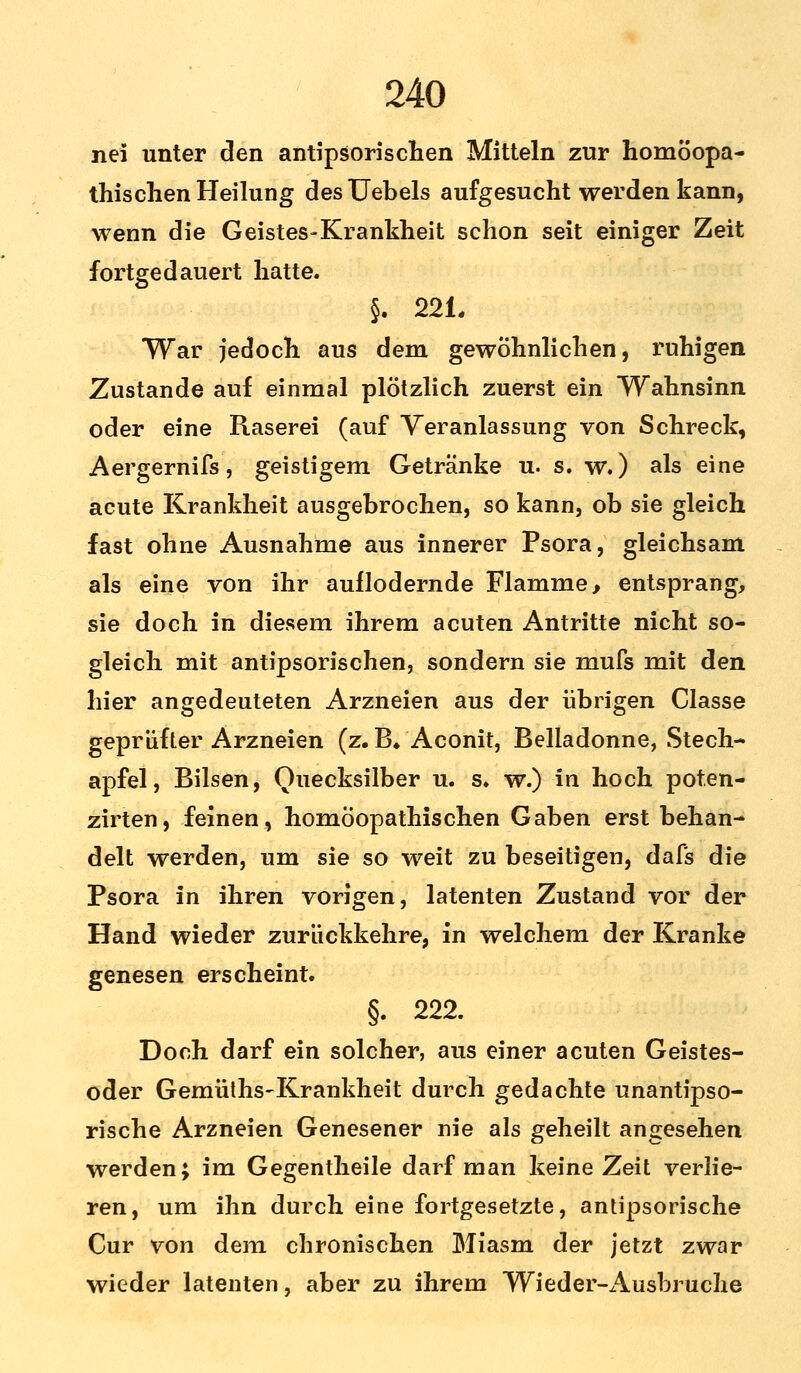 240

nei unter den antipsorischen Mitteln zur homöopathischen Heilung des Uebels aufgesucht werden kann, wenn die Geistes-Krankheit schon seit einiger Zeit fortgedauert hatte.

§. 221.

War jedoch aus dem gewöhnlichen, ruhigen Zustande auf einmal plötzlich zuerst ein Wahnsinn oder eine Raserei (auf Veranlassung von Schreck, Aergernifs, geistigem Getränke u. s. w.) als eine acute Krankheit ausgebrochen, so kann, ob sie gleich fast ohne Ausnahme aus innerer Psora, gleichsam als eine von ihr auflodernde Flamme, entsprang, sie doch in diesem ihrem acuten Antritte nicht sogleich mit antipsorischen, sondern sie mufs mit den hier angedeuteten Arzneien aus der übrigen Classe geprüfter Arzneien (z. B. Aconit, Belladonne, Stechapfel, Bilsen, Quecksilber u. s. w.) in hoch potenzirten, feinen, homöopathischen Gaben erst behandelt werden, um sie so weit zu beseitigen, dafs die Psora in ihren vorigen, latenten Zustand vor der Hand wieder zurückkehre, in welchem der Kranke genesen erscheint.

§. 222.

Doch darf ein solcher, aus einer acuten Geistes- oder Gemüths-Krankheit durch gedachte unantipsorische Arzneien Genesener nie als geheilt angesehen werden; im Gegentheile darf man keine Zeit verlieren, um ihn durch eine fortgesetzte, antipsorische Cur von dem chronischen Miasm der jetzt zwar wieder latenten, aber zu ihrem Wieder-Ausbruche